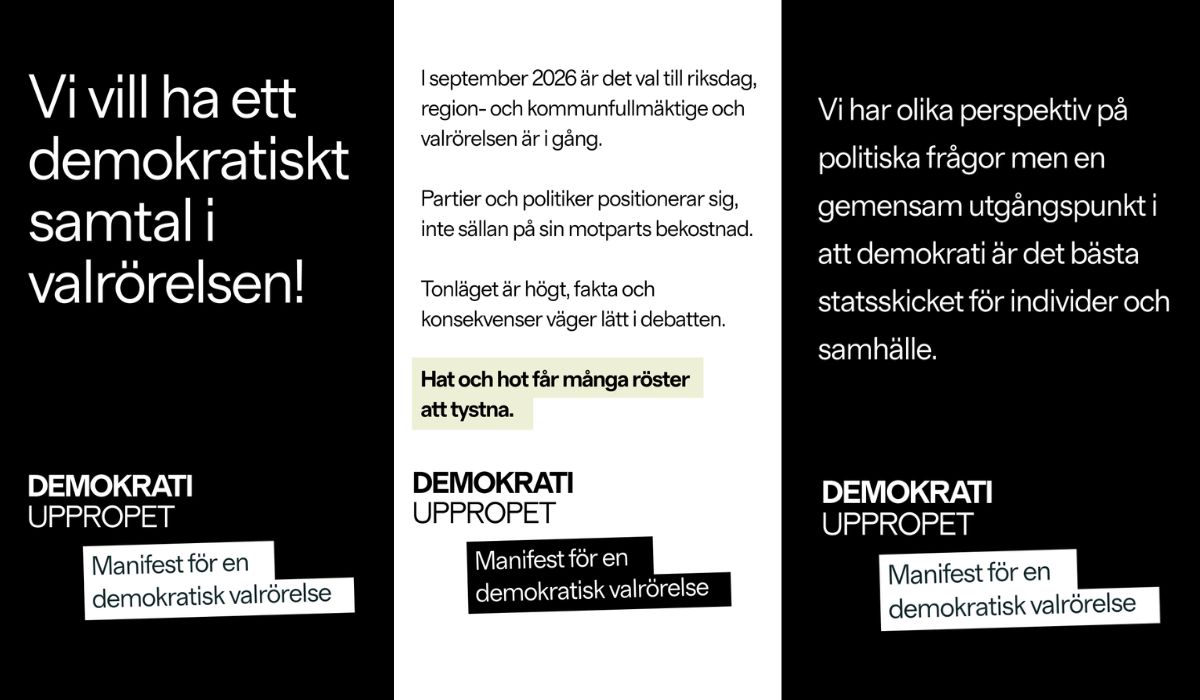 Vi vill ha ett demokratiskt samtal i valrörelsen!

DEMOKRATI
UPPROPET

Manifest för en demokratisk valrörelse

I september 2026 är det val till riksdag, region- och kommunfullmäktige och valrörelsen är i gång.

Partier och politiker positionerar sig, inte sällan på sin motparts bekostnad.

Tonläget är högt, fakta och konsekvenser väger lätt i debatten.

Hat och hot får många röster att tystna.

DEMOKRATI
UPPROPET

Manifest för en demokratisk valrörelse

Vi har olika perspektiv på politiska frågor men en gemensam utgångspunkt i att demokrati är det bästa statsskicket för individer och samhälle.

DEMOKRATI
UPPROPET

Manifest för en demokratisk valrörelse